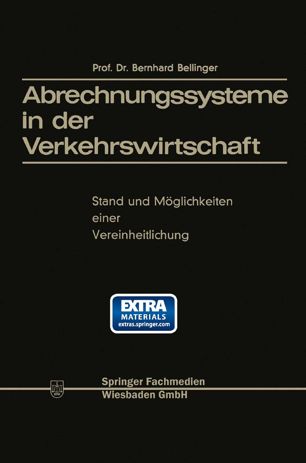 Prof. Dr. Bernhard Bellinger

Abrechnungssysteme in der Verkehrswirtschaft

Stand und Möglichkeiten einer Vereinheitlichung

EXTRA MATERIALS extras.springer.com

Springer Fachmedien Wiesbaden GmbH